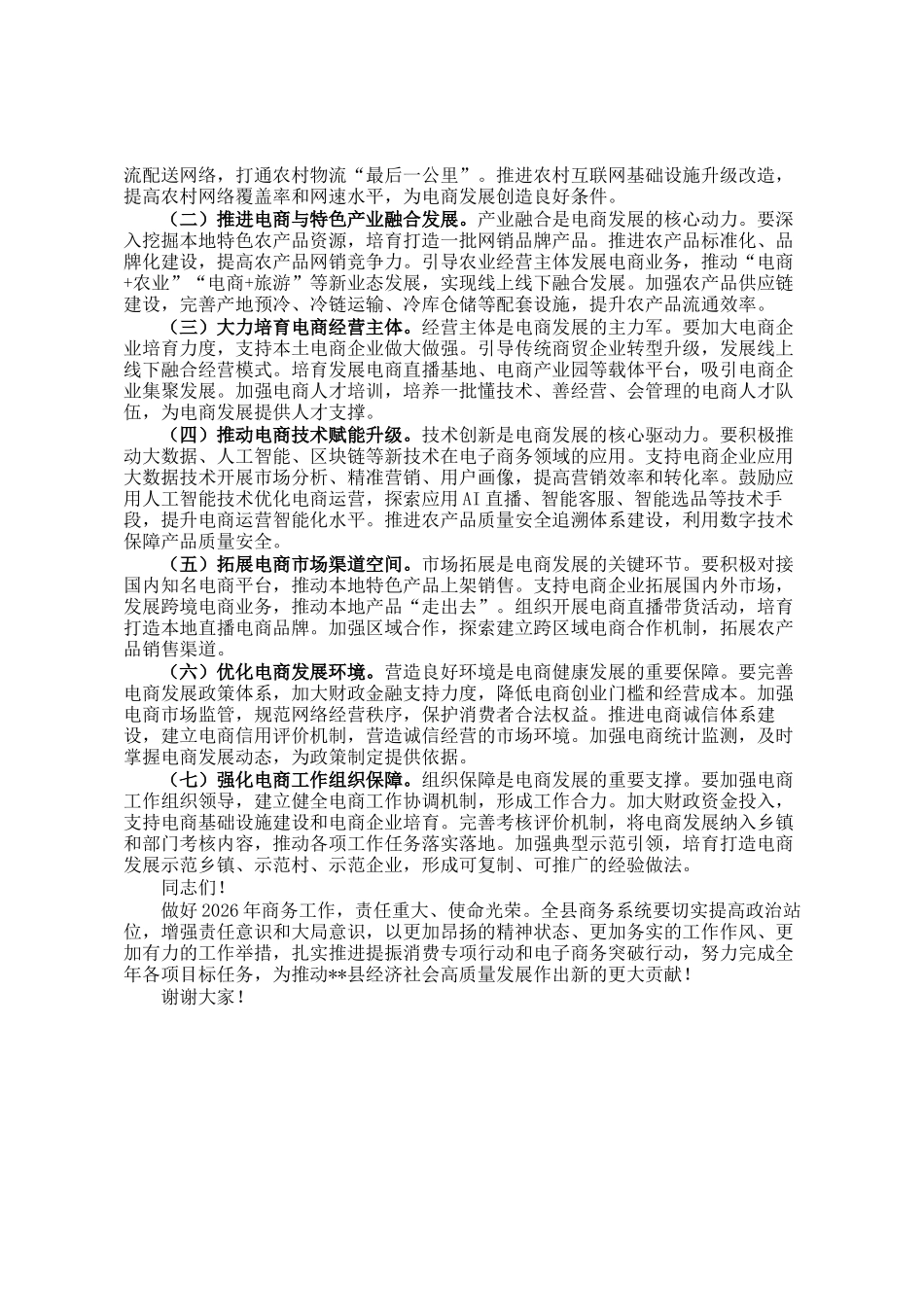 流配送网络，打通农村物流“最后一公里”。推进农村互联网基础设施升级改造，提高农村网络覆盖率和网速水平，为电商发展创造良好条件。

（二）推进电商与特色产业融合发展。产业融合是电商发展的核心动力。要深入挖掘本地特色农产品资源，培育打造一批网销品牌产品。推进农产品标准化、品牌化建设，提高农产品网销竞争力。引导农业经营主体发展电商业务，推动“电商+农业”“电商+旅游”等新业态发展，实现线上线下融合发展。加强农产品供应链建设，完善产地预冷、冷链运输、冷库仓储等配套设施，提升农产品流通效率。

（三）大力培育电商经营主体。经营主体是电商发展的主力军。要加大电商企业培育力度，支持本土电商企业做大做强。引导传统商贸企业转型升级，发展线上线下融合经营模式。培育发展电商直播基地、电商产业园等载体平台，吸引电商企业集聚发展。加强电商人才培训，培养一批懂技术、善经营、会管理的电商人才队伍，为电商发展提供人才支撑。

（四）推动电商技术赋能升级。技术创新是电商发展的核心驱动力。要积极推动大数据、人工智能、区块链等新技术在电子商务领域的应用。支持电商企业应用大数据技术开展市场分析、精准营销、用户画像，提高营销效率和转化率。鼓励应用人工智能技术优化电商运营，探索应用AI直播、智能客服、智能选品等技术手段，提升电商运营智能化水平。推进农产品质量安全追溯体系建设，利用数字技术保障产品质量安全。

（五）拓展电商市场渠道空间。市场拓展是电商发展的关键环节。要积极对接国内知名电商平台，推动本地特色产品上架销售。支持电商企业拓展国内外市场，发展跨境电商业务，推动本地产品“走出去”。组织开展电商直播带货活动，培育打造本地直播电商品牌。加强区域合作，探索建立跨区域电商合作机制，拓展农产品销售渠道。

（六）优化电商发展环境。营造良好环境是电商健康发展的重要保障。要完善电商发展政策体系，加大财政金融支持力度，降低电商创业门槛和经营成本。加强电商市场监管，规范网络经营秩序，保护消费者合法权益。推进电商诚信体系建设，建立电商信用评价机制，营造诚信经营的市场环境。加强电商统计监测，及时掌握电商发展动态，为政策制定提供依据。

（七）强化电商工作组织保障。组织保障是电商发展的重要支撑。要加强电商工作组织领导，建立健全电商工作协调机制，形成工作合力。加大财政资金投入，支持电商基础设施建设和电商企业培育。完善考核评价机制，将电商发展纳入乡镇和部门考核内容，推动各项工作任务落实落地。加强典型示范引领，培育打造电商发展示范乡镇、示范村、示范企业，形成可复制、可推广的经验做法。

同志们！

做好2026年商务工作，责任重大、使命光荣。全县商务系统要切实提高政治站位，增强责任意识和大局意识，以更加昂扬的精神状态、更加务实的工作作风、更加有力的工作举措，扎实推进提振消费专项行动和电子商务突破行动，努力完成全年各项目标任务，为推动**县经济社会高质量发展作出新的更大贡献！

谢谢大家！